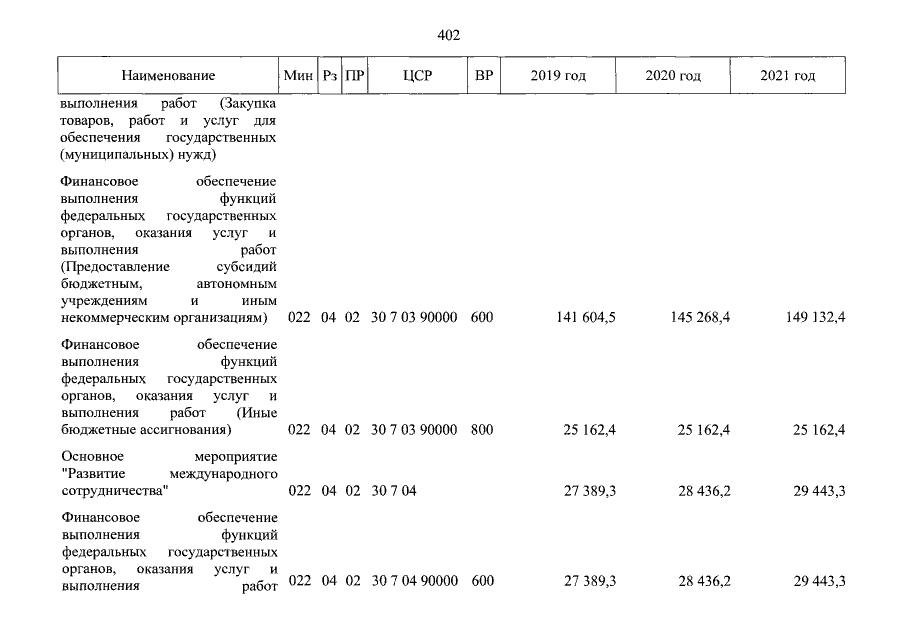 402

| Наименование | Мин | Рз | ПР | ЦСР | ВР | 2019 год | 2020 год | 2021 год |
|---|---|---|---|---|---|---|---|---|
| выполнения работ (Закупка товаров, работ и услуг для обеспечения государственных (муниципальных) нужд) | | | | | | | | |
| Финансовое обеспечение выполнения функций федеральных государственных органов, оказания услуг и выполнения работ (Предоставление субсидий бюджетным, автономным учреждениям и иным некоммерческим организациям) | 022 | 04 | 02 | 30 7 03 90000 | 600 | 141 604,5 | 145 268,4 | 149 132,4 |
| Финансовое обеспечение выполнения функций федеральных государственных органов, оказания услуг и выполнения работ (Иные бюджетные ассигнования) | 022 | 04 | 02 | 30 7 03 90000 | 800 | 25 162,4 | 25 162,4 | 25 162,4 |
| Основное мероприятие "Развитие международного сотрудничества" | 022 | 04 | 02 | 30 7 04 | | 27 389,3 | 28 436,2 | 29 443,3 |
| Финансовое обеспечение выполнения функций федеральных государственных органов, оказания услуг и выполнения работ | 022 | 04 | 02 | 30 7 04 90000 | 600 | 27 389,3 | 28 436,2 | 29 443,3 |